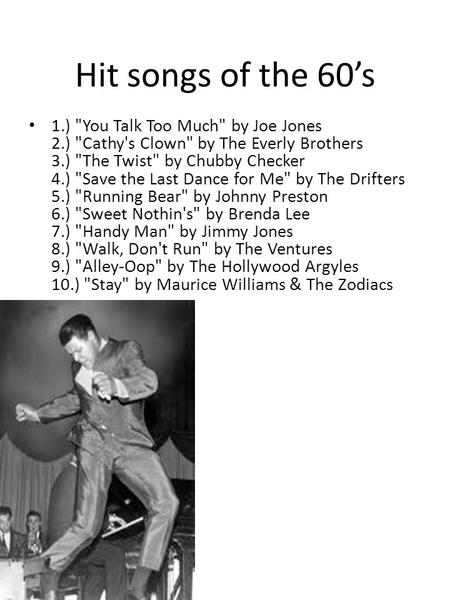 Hit songs of the 60’s

• 1.) "You Talk Too Much" by Joe Jones
2.) "Cathy's Clown" by The Everly Brothers
3.) "The Twist" by Chubby Checker
4.) "Save the Last Dance for Me" by The Drifters
5.) "Running Bear" by Johnny Preston
6.) "Sweet Nothin's" by Brenda Lee
7.) "Handy Man" by Jimmy Jones
8.) "Walk, Don't Run" by The Ventures
9.) "Alley-Oop" by The Hollywood Argyles
10.) "Stay" by Maurice Williams & The Zodiacs